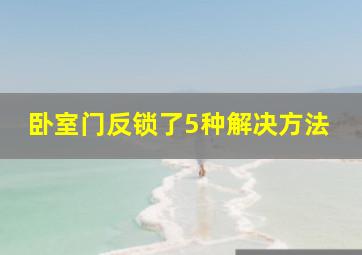 卧室门反锁了5种解决方法